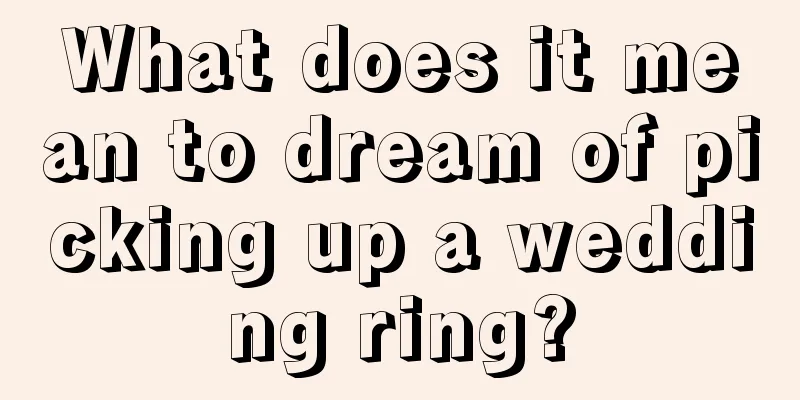 What does it mean to dream of picking up a wedding ring?